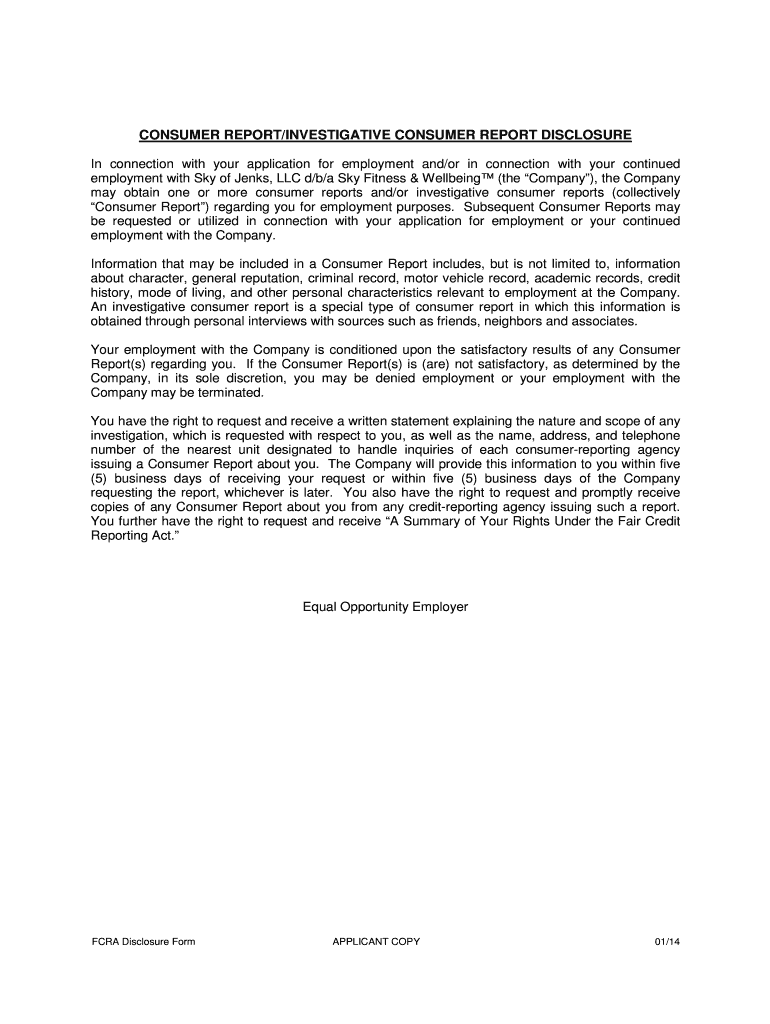 CONSUMER REPORT/INVESTIGATIVE CONSUMER REPORT DISCLOSURE

In connection with your application for employment and/or in connection with your continued employment with Sky of Jenks, LLC d/b/a Sky Fitness & Wellbeing™ (the "Company"), the Company may obtain one or more consumer reports and/or investigative consumer reports (collectively "Consumer Report") regarding you for employment purposes. Subsequent Consumer Reports may be requested or utilized in connection with your application for employment or your continued employment with the Company.

Information that may be included in a Consumer Report includes, but is not limited to, information about character, general reputation, criminal record, motor vehicle record, academic records, credit history, mode of living, and other personal characteristics relevant to employment at the Company. An investigative consumer report is a special type of consumer report in which this information is obtained through personal interviews with sources such as friends, neighbors and associates.

Your employment with the Company is conditioned upon the satisfactory results of any Consumer Report(s) regarding you. If the Consumer Report(s) is (are) not satisfactory, as determined by the Company, in its sole discretion, you may be denied employment or your employment with the Company may be terminated.

You have the right to request and receive a written statement explaining the nature and scope of any investigation, which is requested with respect to you, as well as the name, address, and telephone number of the nearest unit designated to handle inquiries of each consumer-reporting agency issuing a Consumer Report about you. The Company will provide this information to you within five (5) business days of receiving your request or within five (5) business days of the Company requesting the report, whichever is later. You also have the right to request and promptly receive copies of any Consumer Report about you from any credit-reporting agency issuing such a report. You further have the right to request and receive "A Summary of Your Rights Under the Fair Credit Reporting Act."

Equal Opportunity Employer

FCRA Disclosure Form

APPLICANT COPY

01/14